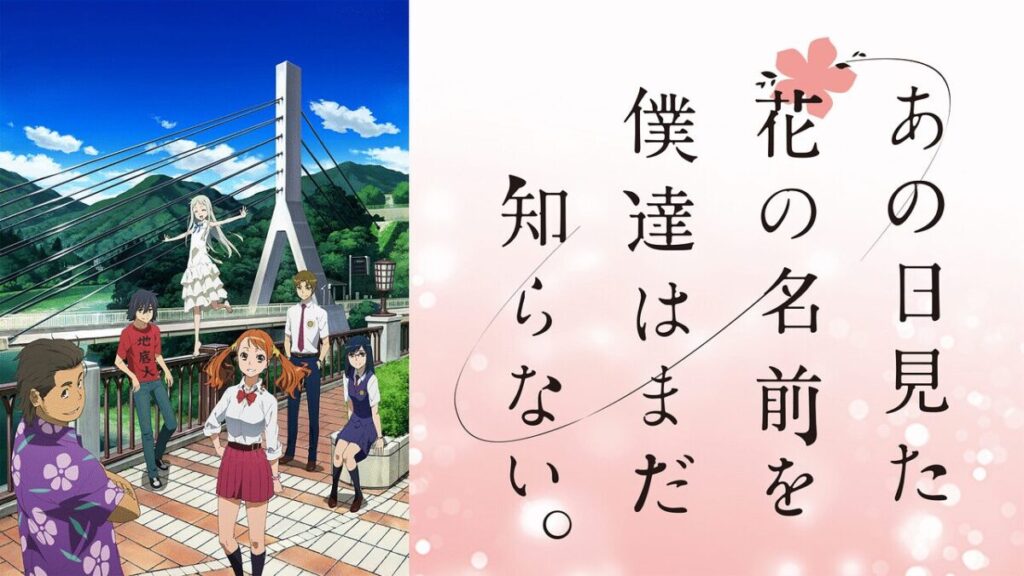 あの日見た
花の名前を
僕達はまだ
知らない。

地底人